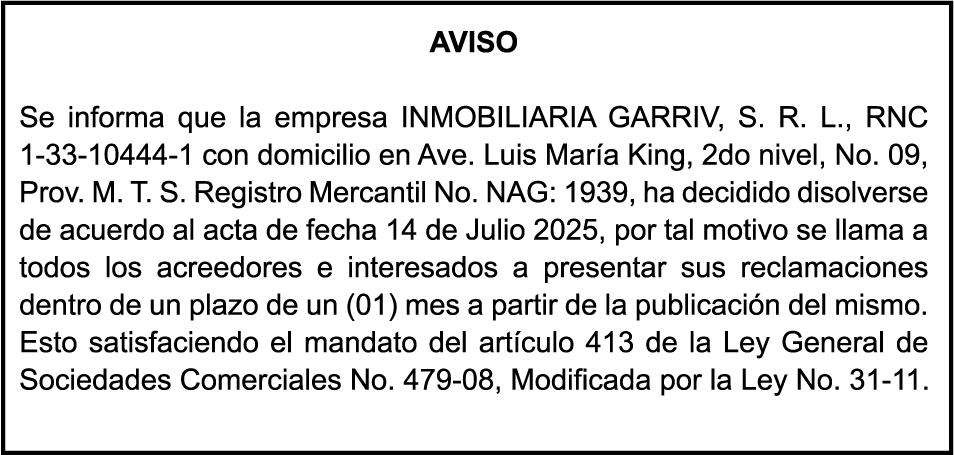 AVISO

Se informa que la empresa INMOBILIARIA GARRIV, S. R. L., RNC 1-33-10444-1 con domicilio en Ave. Luis María King, 2do nivel, No. 09, Prov. M. T. S. Registro Mercantil No. NAG: 1939, ha decidido disolverse de acuerdo al acta de fecha 14 de Julio 2025, por tal motivo se llama a todos los acreedores e interesados a presentar sus reclamaciones dentro de un plazo de un (01) mes a partir de la publicación del mismo. Esto satisfaciendo el mandato del artículo 413 de la Ley General de Sociedades Comerciales No. 479-08, Modificada por la Ley No. 31-11.